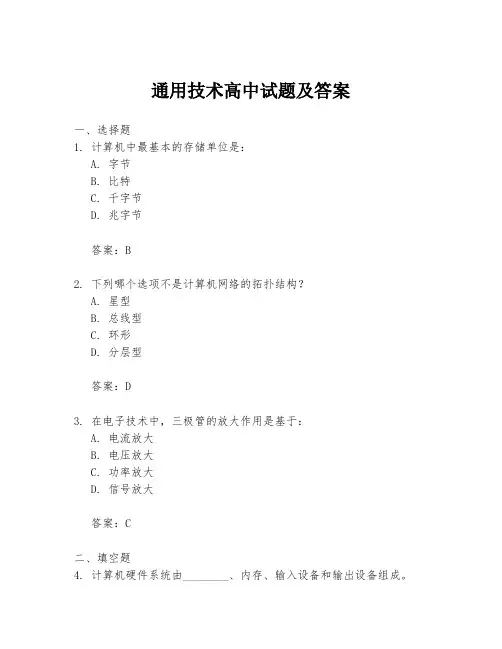 通用技术高中试题及答案

一、选择题
1. 计算机中最基本的存储单位是：
A. 字节
B. 比特
C. 千字节
D. 兆字节

答案：B

2. 下列哪个选项不是计算机网络的拓扑结构？
A. 星型
B. 总线型
C. 环形
D. 分层型

答案：D

3. 在电子技术中，三极管的放大作用是基于：
A. 电流放大
B. 电压放大
C. 功率放大
D. 信号放大

答案：C

二、填空题
4. 计算机硬件系统由________、内存、输入设备和输出设备组成。